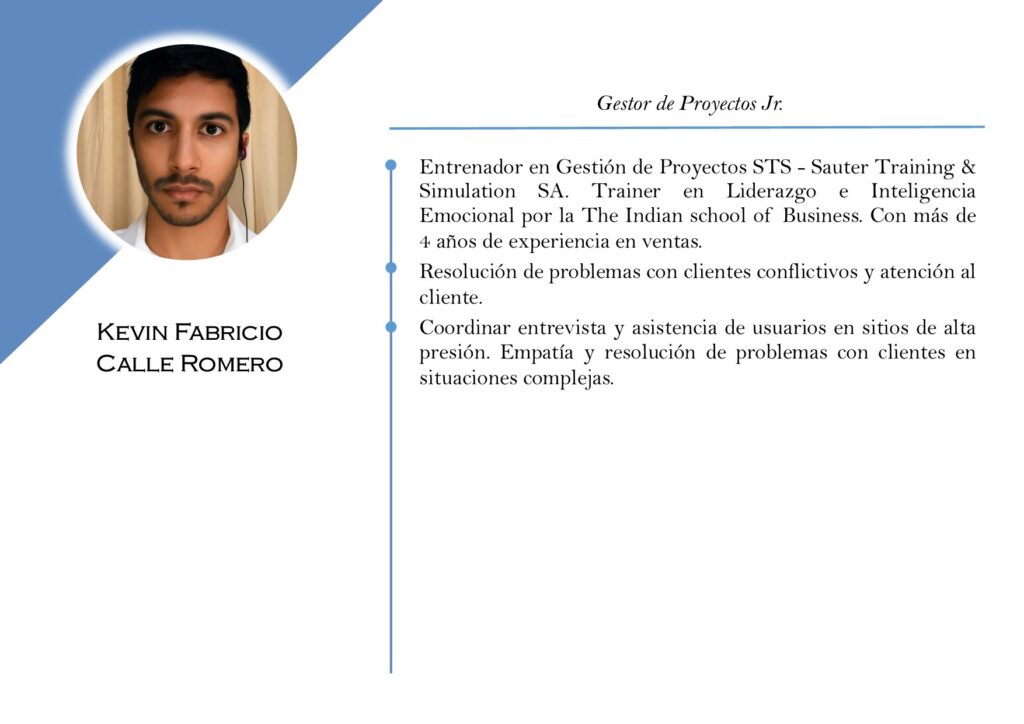 Kevin Fabricio
Calle Romero

Gestor de Proyectos Jr.

• Entrenador en Gestión de Proyectos STS - Sauter Training & Simulation SA. Trainer en Liderazgo e Inteligencia Emocional por la The Indian school of Business. Con más de 4 años de experiencia en ventas.
• Resolución de problemas con clientes conflictivos y atención al cliente.
• Coordinar entrevista y asistencia de usuarios en sitios de alta presión. Empatía y resolución de problemas con clientes en situaciones complejas.